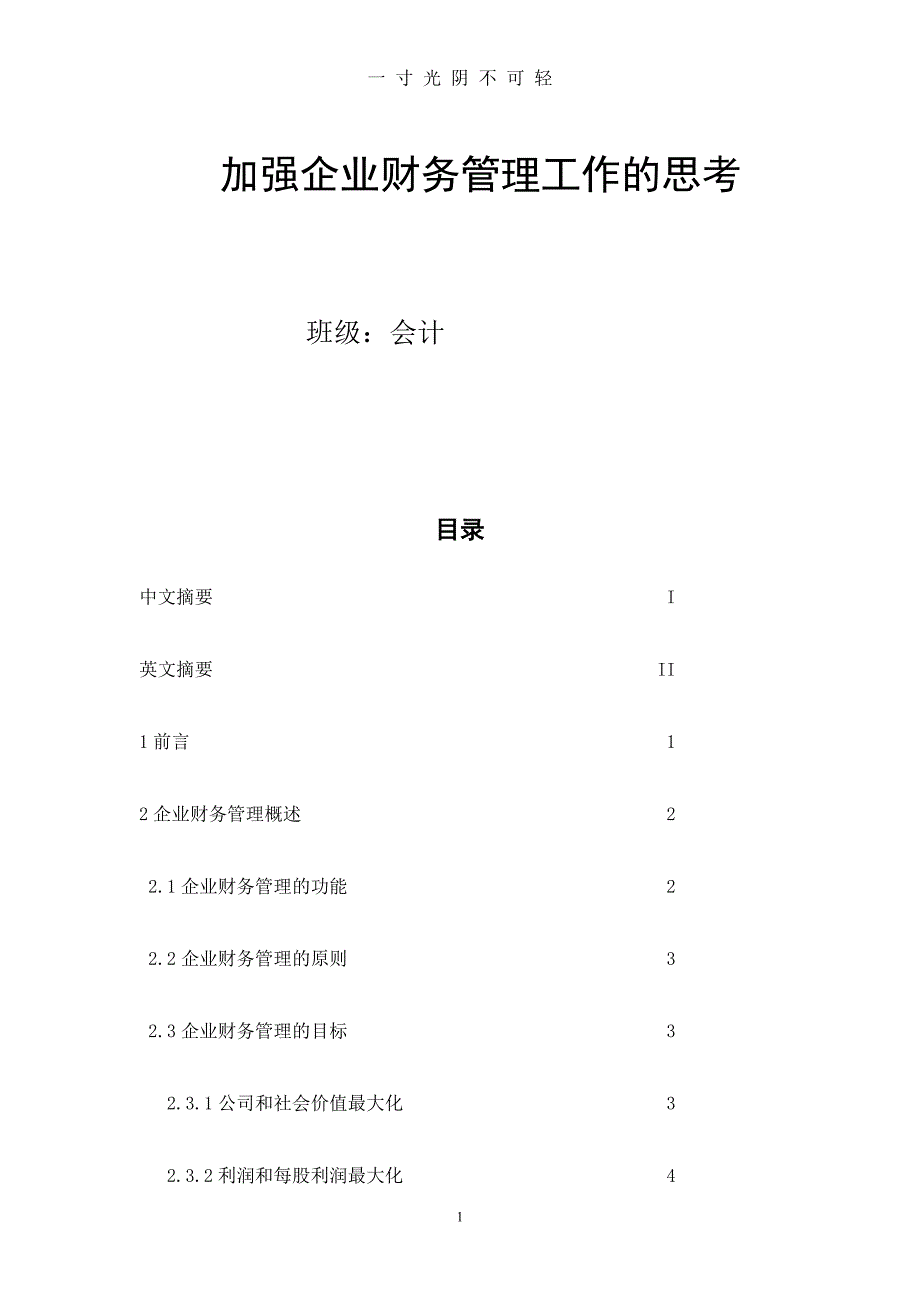 一寸光阴不可轻

加强企业财务管理工作的思考

班级：会计

目录

中文摘要 I

英文摘要 II

1 前言 1

2 企业财务管理概述 2

2.1 企业财务管理的功能 2

2.2 企业财务管理的原则 3

2.3 企业财务管理的目标 3

2.3.1 公司和社会价值最大化 3

2.3.2 利润和每股利润最大化 4

1